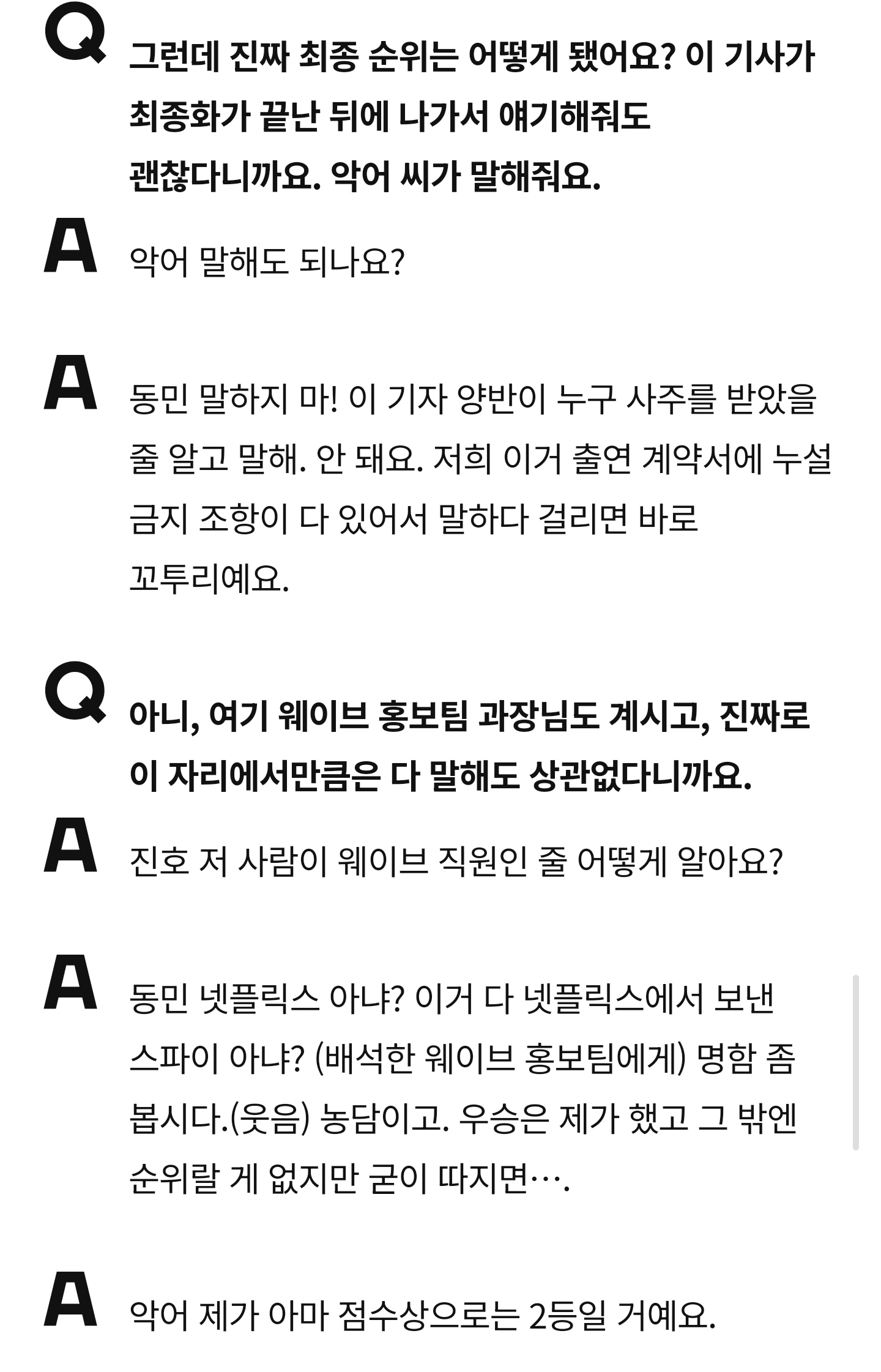 Q 그런데 진짜 최종 순위는 어떻게 됐어요? 이 기사가 최종화가 끝난 뒤에 나가서 얘기해줘도 괜찮다니까요. 악어 씨가 말해줘요.

A 악어 말해도 되나요?

A 동민 말하지 마! 이 기자 양반이 누구 사주를 받았을 줄 알고 말해. 안 돼요. 저희 이거 출연 계약서에 누설 금지 조항이 다 있어서 말하다 걸리면 바로 꼬투리예요.

Q 아니, 여기 웨이브 홍보팀 과장님도 계시고, 진짜로 이 자리에서만큼은 다 말해도 상관없다니까요.

A 진호 저 사람이 웨이브 직원인 줄 어떻게 알아요?

A 동민 넷플릭스 아냐? 이거 다 넷플릭스에서 보낸 스파이 아냐? (배석한 웨이브 홍보팀에게) 명함 좀 봅시다.(웃음) 농담이고. 우승은 제가 했고 그 밖엔 순위랄 게 없지만 굳이 따지면….

A 악어 제가 아마 점수상으로는 2등일 거예요.